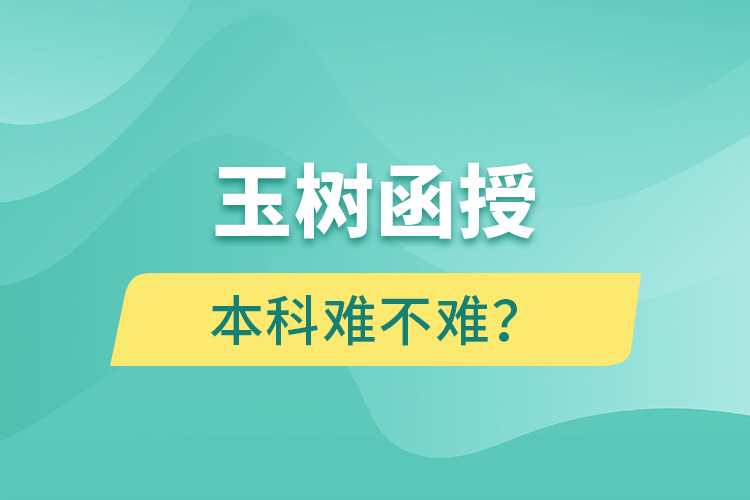 玉树函授

本科难不难？